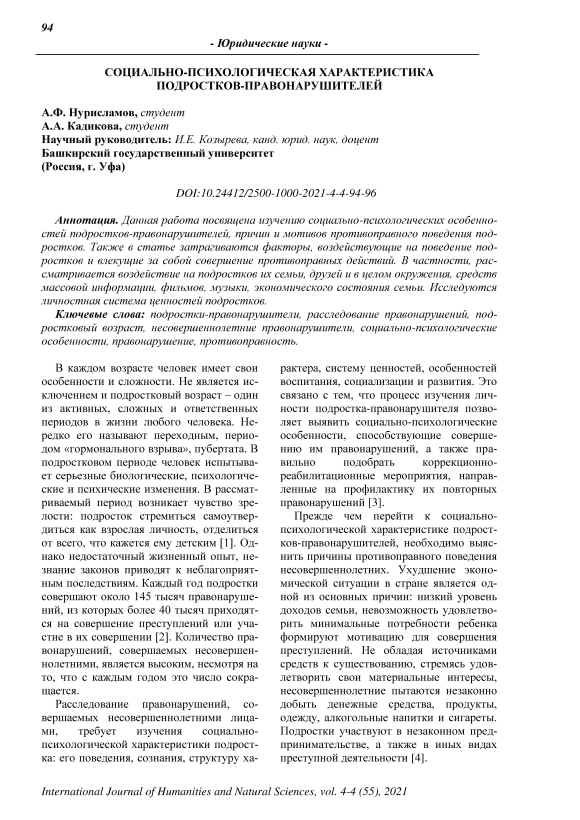 94

- Юридические науки -

СОЦИАЛЬНО-ПСИХОЛОГИЧЕСКАЯ ХАРАКТЕРИСТИКА ПОДРОСТКОВ-ПРАВОНАРУШИТЕЛЕЙ

А.Ф. Нурисламов, студент
А.А. Кадикова, студент
Научный руководитель: И.Е. Козырева, канд. юрид. наук, доцент
Башкирский государственный университет
(Россия, г. Уфа)

DOI:10.24412/2500-1000-2021-4-4-94-96

Аннотация. Данная работа посвящена изучению социально-психологических особенностей подростков-правонарушителей, причин и мотивов противоправного поведения подростков. Также в статье затрагиваются факторы, воздействующие на поведение подростков и влекущие за собой совершение противоправных действий. В частности, рассматривается воздействие на подростков их семьи, друзей и в целом окружения, средств массовой информации, фильмов, музыки, экономического состояния семьи. Исследуются личностная система ценностей подростков.

Ключевые слова: подростки-правонарушители, расследование правонарушений, подростковый возраст, несовершеннолетние правонарушители, социально-психологические особенности, правонарушение, противоправность.

В каждом возрасте человек имеет свои особенности и сложности. Не является исключением и подростковый возраст – один из активных, сложных и ответственных периодов в жизни любого человека. Нередко его называют переходным, периодом «гормонального взрыва», пубертата. В подростковом периоде человек испытывает серьезные биологические, психологические и психические изменения. В рассматриваемый период возникает чувство зрелости: подросток стремиться самоутвердиться как взрослая личность, отделиться от всего, что кажется ему детским [1]. Однако недостаточный жизненный опыт, незнание законов приводят к неблагоприятным последствиям. Каждый год подростки совершают около 145 тысяч правонарушений, из которых более 40 тысяч приходятся на совершение преступлений или участие в их совершении [2]. Количество правонарушений, совершаемых несовершеннолетними, является высоким, несмотря на то, что с каждым годом это число сокращается.

Расследование правонарушений, совершаемых несовершеннолетними лицами, требует изучения социально-психологической характеристики подростка: его поведения, сознания, структуру характера, систему ценностей, особенностей воспитания, социализации и развития. Это связано с тем, что процесс изучения личности подростка-правонарушителя позволяет выявить социально-психологические особенности, способствующие совершению им правонарушений, а также правильно подобрать коррекционно-реабилитационные мероприятия, направленные на профилактику их повторных правонарушений [3].

Прежде чем перейти к социально-психологической характеристике подростков-правонарушителей, необходимо выяснить причины противоправного поведения несовершеннолетних. Ухудшение экономической ситуации в стране является одной из основных причин: низкий уровень доходов семьи, невозможность удовлетворить минимальные потребности ребенка формируют мотивацию для совершения преступлений. Не обладая источниками средств к существованию, стремясь удовлетворить свои материальные интересы, несовершеннолетние пытаются незаконно добыть денежные средства, продукты, одежду, алкогольные напитки и сигареты. Подростки участвуют в незаконном предпринимательстве, а также в иных видах преступной деятельности [4].

International Journal of Humanities and Natural Sciences, vol. 4-4 (55), 2021